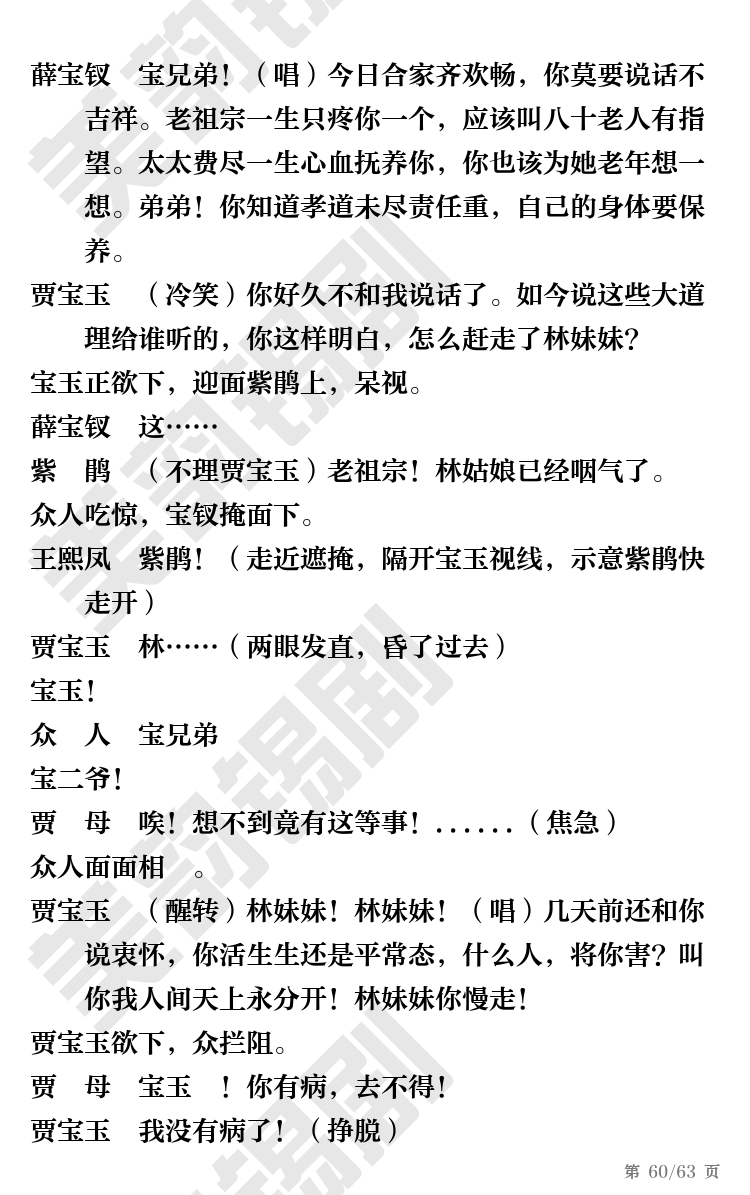 薛宝钗　宝兄弟！（唱）今日合家齐欢畅，你莫要说话不吉祥。老祖宗一生只疼你一个，应该叫八十老人有指望。太太费尽一生心血抚养你，你也该为她老年想一想。弟弟！你知道孝道未尽责任重，自己的身体要保养。

贾宝玉　（冷笑）你好久不和我说话了。如今说这些大道理给谁听的，你这样明白，怎么赶走了林妹妹？

宝玉正欲下，迎面紫鹃上，呆视。

薛宝钗　这……

紫　鹃　（不理贾宝玉）老祖宗！林姑娘已经咽气了。

众人吃惊，宝钗掩面下。

王熙凤　紫鹃！（走近遮掩，隔开宝玉视线，示意紫鹃快走开）

贾宝玉　林……（两眼发直，昏了过去）

宝玉！

众　人　宝兄弟

宝二爷！

贾　母　唉！想不到竟有这等事！......（焦急）

众人面面相　。

贾宝玉　（醒转）林妹妹！林妹妹！（唱）几天前还和你说衷怀，你活生生还是平常态，什么人，将你害？叫你我人间天上永分开！林妹妹你慢走！

贾宝玉欲下，众拦阻。

贾　母　宝玉　！你有病，去不得！

贾宝玉　我没有病了！（挣脱）

第 60/63 页